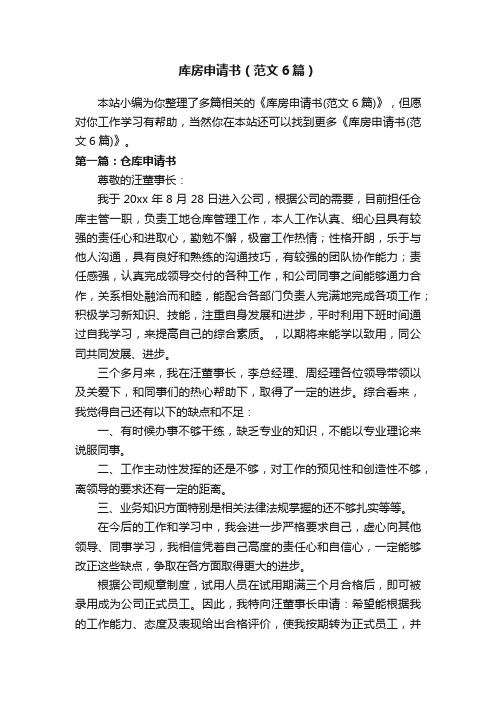 库房申请书（范文6篇）

本站小编为你整理了多篇相关的《库房申请书(范文6篇)》，但愿对你工作学习有帮助，当然你在本站还可以找到更多《库房申请书(范文6篇)》。

第一篇：仓库申请书

尊敬的汪董事长：

我于20xx年8月28日进入公司，根据公司的需要，目前担任仓库主管一职，负责工地仓库管理工作，本人工作认真、细心且具有较强的责任心和进取心，勤勉不懈，极富工作热情；性格开朗，乐于与他人沟通，具有良好和熟练的沟通技巧，有较强的团队协作能力；责任感强，认真完成领导交付的各种工作，和公司同事之间能够通力合作，关系相处融洽而和睦，能配合各部门负责人完满地完成各项工作；积极学习新知识、技能，注重自身发展和进步，平时利用下班时间通过自我学习，来提高自己的综合素质。，以期将来能学以致用，同公司共同发展、进步。

三个多月来，我在汪董事长，李总经理、周经理各位领导带领以及关爱下，和同事们的热心帮助下，取得了一定的进步。综合看来，我觉得自己还有以下的缺点和不足：

一、有时候办事不够干练，缺乏专业的知识，不能以专业理论来说服同事。

二、工作主动性发挥的还是不够，对工作的预见性和创造性不够，离领导的要求还有一定的距离。

三、业务知识方面特别是相关法律法规掌握的还不够扎实等等。

在今后的工作和学习中，我会进一步严格要求自己，虚心向其他领导、同事学习，我相信凭着自己高度的责任心和自信心，一定能够改正这些缺点，争取在各方面取得更大的进步。

根据公司规章制度，试用人员在试用期满三个月合格后，即可被录用成为公司正式员工。因此，我特向汪董事长申请：希望能根据我的工作能力、态度及表现给出合格评价，使我按期转为正式员工，并